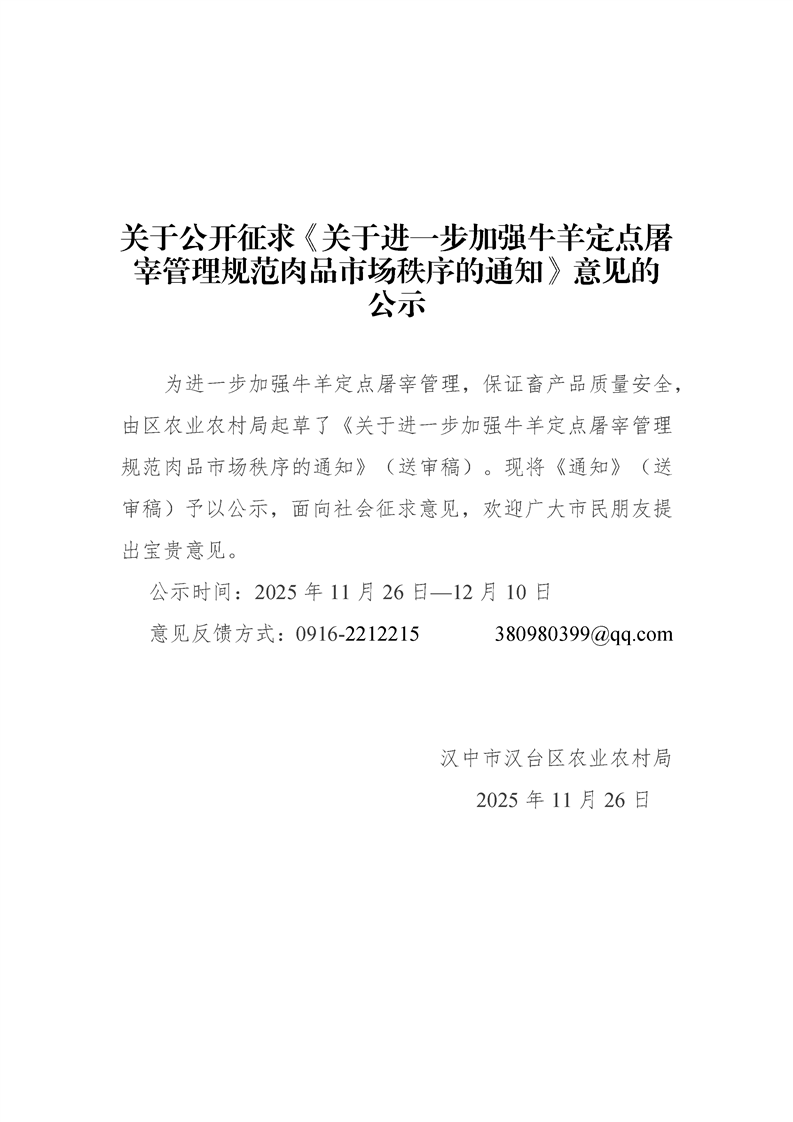 关于公开征求《关于进一步加强牛羊定点屠宰管理规范肉品市场秩序的通知》意见的公示

为进一步加强牛羊定点屠宰管理，保证畜产品质量安全，由区农业农村局起草了《关于进一步加强牛羊定点屠宰管理规范肉品市场秩序的通知》（送审稿）。现将《通知》（送审稿）予以公示，面向社会征求意见，欢迎广大市民朋友提出宝贵意见。

公示时间：2025 年 11 月 26 日—12 月 10 日

意见反馈方式：0916-2212215　　380980399@qq.com

汉中市汉台区农业农村局

2025 年 11 月 26 日